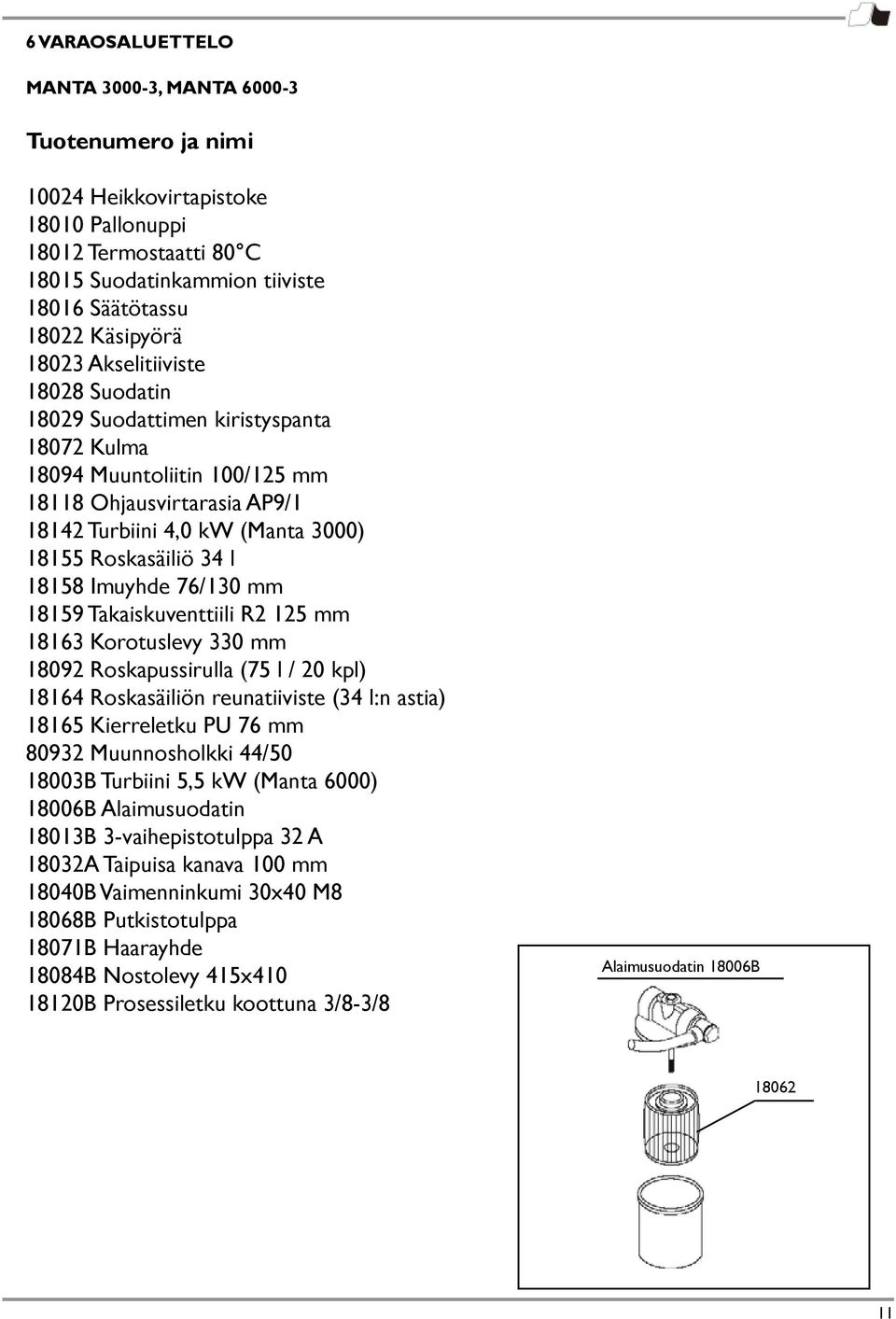 6 VARAOSALUETTELO

MANTA 3000-3, MANTA 6000-3

Tuotenumero ja nimi

10024 Heikkovirtapistoke
18010 Pallonuppi
18012 Termostaatti 80°C
18015 Suodatinkammion tiiviste
18016 Säätötassu
18022 Käsipyörä
18023 Akselitiiviste
18028 Suodatin
18029 Suodattimen kiristyspanta
18072 Kulma
18094 Muuntoliitin 100/125 mm
18118 Ohjausvirtarasia AP9/1
18142 Turbiini 4,0 kW (Manta 3000)
18155 Roskasäiliö 34 l
18158 Imuyhde 76/130 mm
18159 Takaiskuventtiili R2 125 mm
18163 Korotuslevy 330 mm
18092 Roskapussirulla (75 l / 20 kpl)
18164 Roskasäiliön reunatiiviste (34 l:n astia)
18165 Kierreletku PU 76 mm
80932 Muunnosholkki 44/50
18003B Turbiini 5,5 kW (Manta 6000)
18006B Alaimusuodatin
18013B 3-vaihepistotulppa 32 A
18032A Taipuisa kanava 100 mm
18040B Vaimenninkumi 30x40 M8
18068B Putkistotulppa
18071B Haarayhde
18084B Nostolevy 415x410
18120B Prosessiletku koottuna 3/8-3/8

Alaimusuodatin 18006B

18062

11